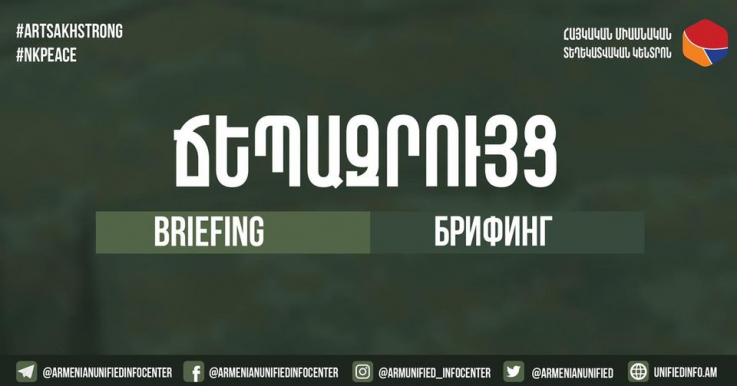 #ARTSAKHSTRONG
#NKPEACE

ՀԱՅԿԱԿԱՆ ՄԻԱՍՆԱԿԱՆ ՏԵՂԵԿԱՏՎԱԿԱՆ ԿԵՆՏՐՈՆ

ՃԵՊԱԶՐՈՒՅՑ

BRIEFING

БРИФИНГ

@ARMENIANUNIFIEDINFOCENTER @ARMENIANUNIFIEDINFOCENTER @ARMUNIFIED_INFOCENTER @ARMENIANUNIFIED UNIFIEDINFO.AM